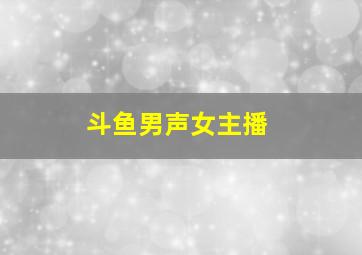 斗鱼男声女主播